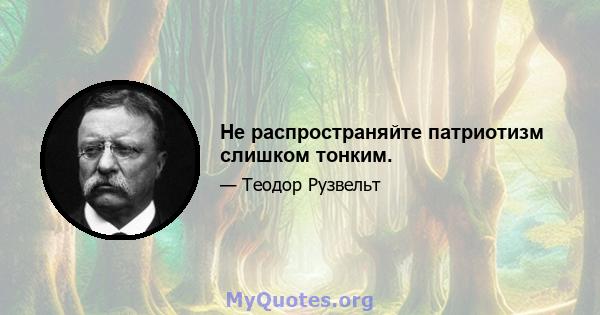 Не распространяйте патриотизм слишком тонким.

— Теодор Рузвельт

MyQuotes.org